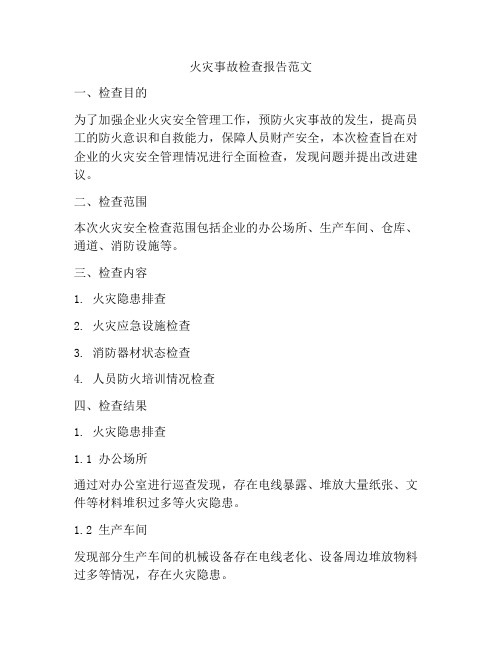 火灾事故检查报告范文

一、检查目的

为了加强企业火灾安全管理工作，预防火灾事故的发生，提高员工的防火意识和自救能力，保障人员财产安全，本次检查旨在对企业的火灾安全管理情况进行全面检查，发现问题并提出改进建议。

二、检查范围

本次火灾安全检查范围包括企业的办公场所、生产车间、仓库、通道、消防设施等。

三、检查内容

1. 火灾隐患排查

2. 火灾应急设施检查

3. 消防器材状态检查

4. 人员防火培训情况检查

四、检查结果

1. 火灾隐患排查

1.1 办公场所

通过对办公室进行巡查发现，存在电线暴露、堆放大量纸张、文件等材料堆积过多等火灾隐患。

1.2 生产车间

发现部分生产车间的机械设备存在电线老化、设备周边堆放物料过多等情况，存在火灾隐患。